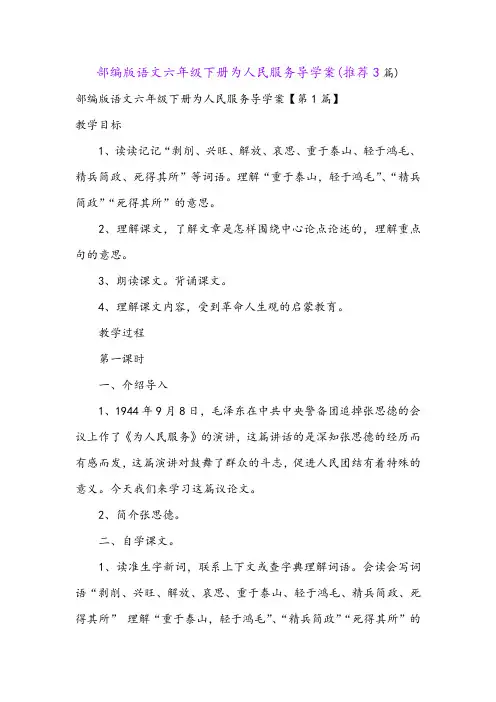 部编版语文六年级下册为人民服务导学案(推荐3篇)

部编版语文六年级下册为人民服务导学案【第1篇】

教学目标

1、读读记记“剥削、兴旺、解放、哀思、重于泰山、轻于鸿毛、精兵简政、死得其所”等词语。理解“重于泰山，轻于鸿毛”、“精兵简政”“死得其所”的意思。

2、理解课文，了解文章是怎样围绕中心论点论述的，理解重点句的意思。

3、朗读课文。背诵课文。

4、理解课文内容，受到革命人生观的启蒙教育。

教学过程

第一课时

一、介绍导入

1、1944年9月8日，毛泽东在中共中央警备团追掉张思德的会议上作了《为人民服务》的演讲，这篇讲话的是深知张思德的经历而有感而发，这篇演讲对鼓舞了群众的斗志，促进人民团结有着特殊的意义。今天我们来学习这篇议论文。

2、简介张思德。

二、自学课文。

1、读准生字新词，联系上下文或查字典理解词语。会读会写词语“剥削、兴旺、解放、哀思、重于泰山、轻于鸿毛、精兵简政、死得其所” 理解“重于泰山，轻于鸿毛”、“精兵简政”“死得其所”的